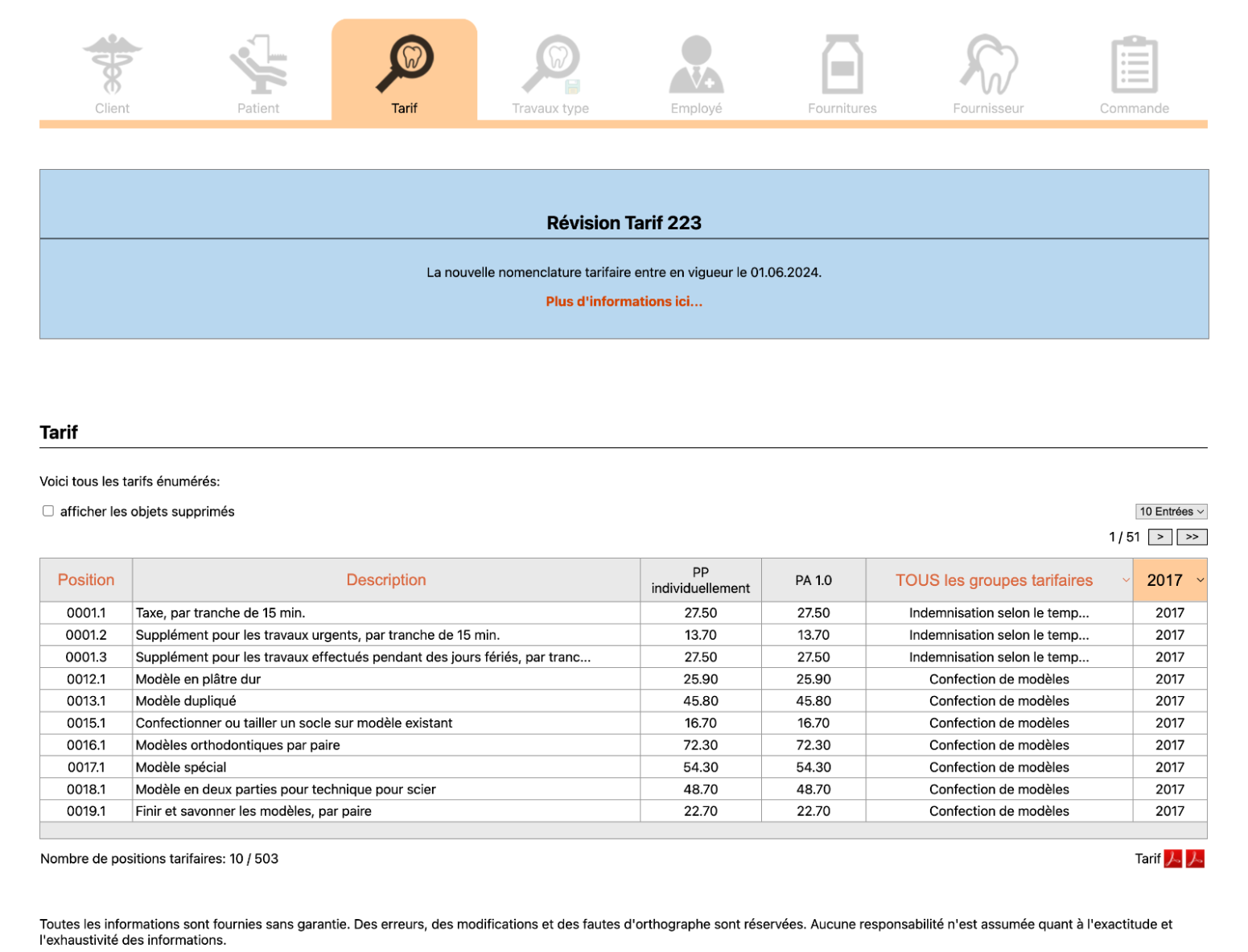 Client Patient Tarif Travaux type Employé Fournitures Fournisseur Commande

Révision Tarif 223

La nouvelle nomenclature tarifaire entre en vigueur le 01.06.2024.

Plus d'informations ici...

Tarif

Voici tous les tarifs énumérés:

afficher les objets supprimés

10 Entrées

1 / 51 > >>

| Position | Description | PP individuellement | PA 1.0 | TOUS les groupes tarifaires | 2017 |
|---|---|---|---|---|---|
| 0001.1 | Taxe, par tranche de 15 min. | 27.50 | 27.50 | Indemnisation selon le temp... | 2017 |
| 0001.2 | Supplément pour les travaux urgents, par tranche de 15 min. | 13.70 | 13.70 | Indemnisation selon le temp... | 2017 |
| 0001.3 | Supplément pour les travaux effectués pendant des jours fériés, par tranc... | 27.50 | 27.50 | Indemnisation selon le temp... | 2017 |
| 0012.1 | Modèle en plâtre dur | 25.90 | 25.90 | Confection de modèles | 2017 |
| 0013.1 | Modèle dupliqué | 45.80 | 45.80 | Confection de modèles | 2017 |
| 0015.1 | Confectionner ou tailler un socle sur modèle existant | 16.70 | 16.70 | Confection de modèles | 2017 |
| 0016.1 | Modèles orthodontiques par paire | 72.30 | 72.30 | Confection de modèles | 2017 |
| 0017.1 | Modèle spécial | 54.30 | 54.30 | Confection de modèles | 2017 |
| 0018.1 | Modèle en deux parties pour technique pour scier | 48.70 | 48.70 | Confection de modèles | 2017 |
| 0019.1 | Finir et savonner les modèles, par paire | 22.70 | 22.70 | Confection de modèles | 2017 |

Nombre de positions tarifaires: 10 / 503

Tarif

Toutes les informations sont fournies sans garantie. Des erreurs, des modifications et des fautes d'orthographe sont réservées. Aucune responsabilité n'est assumée quant à l'exactitude et l'exhaustivité des informations.